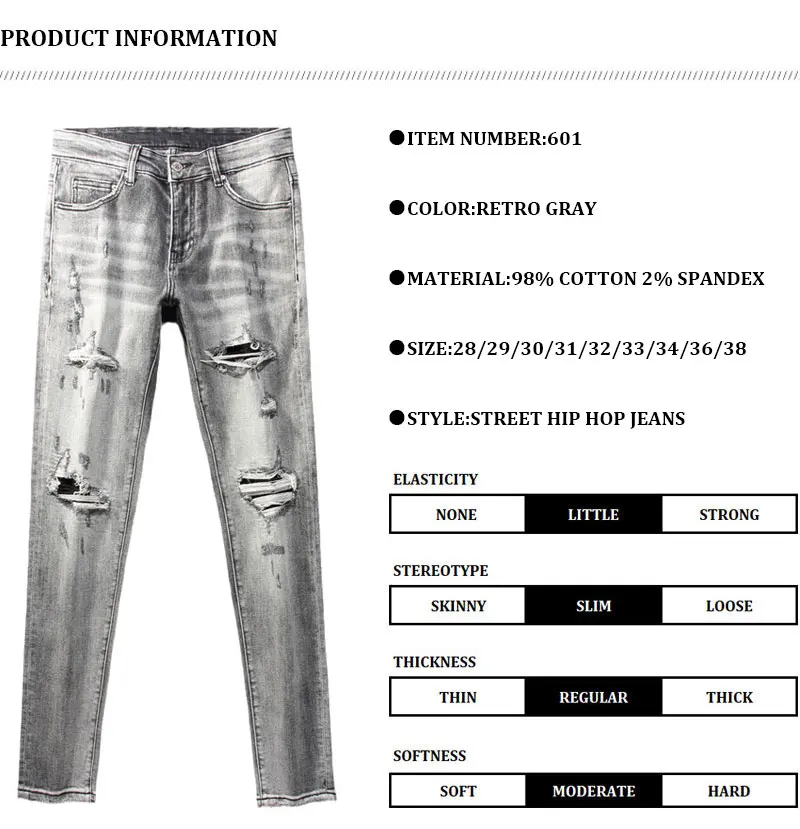 PRODUCT INFORMATION

●ITEM NUMBER:601

●COLOR:RETRO GRAY

●MATERIAL:98% COTTON 2% SPANDEX

●SIZE:28/29/30/31/32/33/34/36/38

●STYLE:STREET HIP HOP JEANS

ELASTICITY

| NONE | LITTLE | STRONG |
|---|---|---|

STEREOTYPE

| SKINNY | SLIM | LOOSE |
|---|---|---|

THICKNESS

| THIN | REGULAR | THICK |
|---|---|---|

SOFTNESS

| SOFT | MODERATE | HARD |
|---|---|---|